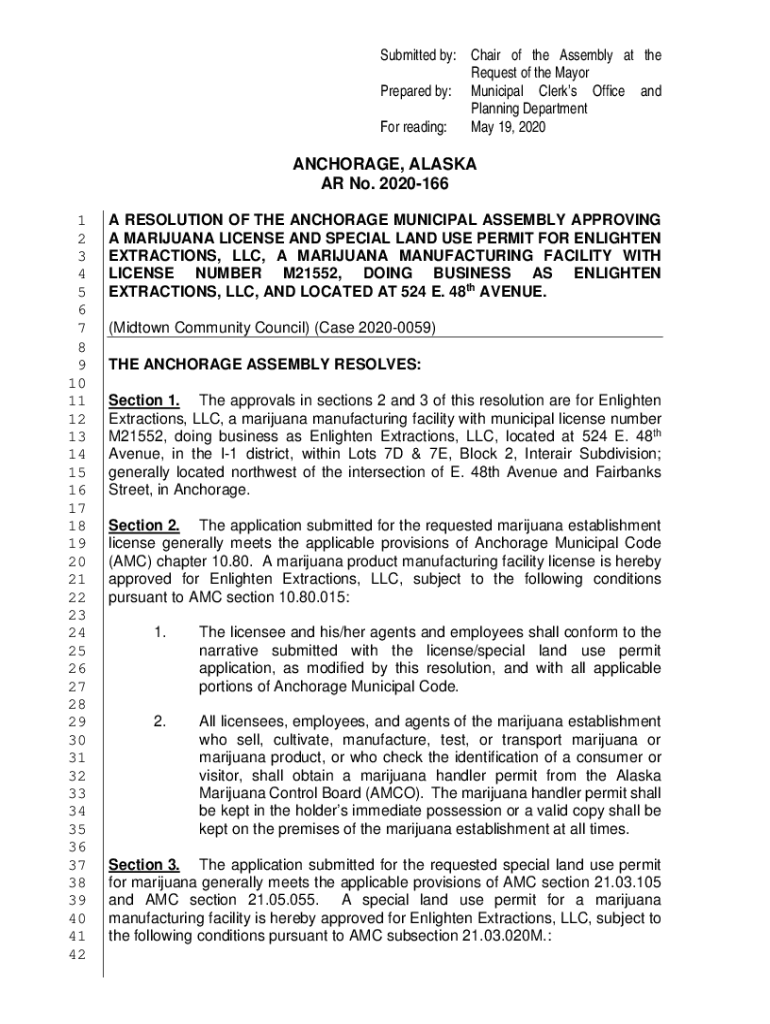 Submitted by: Chair of the Assembly at the Request of the Mayor
Prepared by: Municipal Clerk's Office and Planning Department
For reading: May 19, 2020

ANCHORAGE, ALASKA
AR No. 2020-166

1 A RESOLUTION OF THE ANCHORAGE MUNICIPAL ASSEMBLY APPROVING
2 A MARIJUANA LICENSE AND SPECIAL LAND USE PERMIT FOR ENLIGHTEN
3 EXTRACTIONS, LLC, A MARIJUANA MANUFACTURING FACILITY WITH
4 LICENSE NUMBER M21552, DOING BUSINESS AS ENLIGHTEN
5 EXTRACTIONS, LLC, AND LOCATED AT 524 E. 48$^{th}$ AVENUE.
6
7 (Midtown Community Council) (Case 2020-0059)
8
9 THE ANCHORAGE ASSEMBLY RESOLVES:
10
11 Section 1. The approvals in sections 2 and 3 of this resolution are for Enlighten
12 Extractions, LLC, a marijuana manufacturing facility with municipal license number
13 M21552, doing business as Enlighten Extractions, LLC, located at 524 E. 48$^{th}$
14 Avenue, in the I-1 district, within Lots 7D & 7E, Block 2, Interair Subdivision;
15 generally located northwest of the intersection of E. 48th Avenue and Fairbanks
16 Street, in Anchorage.
17
18 Section 2. The application submitted for the requested marijuana establishment
19 license generally meets the applicable provisions of Anchorage Municipal Code
20 (AMC) chapter 10.80. A marijuana product manufacturing facility license is hereby
21 approved for Enlighten Extractions, LLC, subject to the following conditions
22 pursuant to AMC section 10.80.015:
23
24 1. The licensee and his/her agents and employees shall conform to the
25 narrative submitted with the license/special land use permit
26 application, as modified by this resolution, and with all applicable
27 portions of Anchorage Municipal Code.
28
29 2. All licensees, employees, and agents of the marijuana establishment
30 who sell, cultivate, manufacture, test, or transport marijuana or
31 marijuana product, or who check the identification of a consumer or
32 visitor, shall obtain a marijuana handler permit from the Alaska
33 Marijuana Control Board (AMCO). The marijuana handler permit shall
34 be kept in the holder's immediate possession or a valid copy shall be
35 kept on the premises of the marijuana establishment at all times.
36
37 Section 3. The application submitted for the requested special land use permit
38 for marijuana generally meets the applicable provisions of AMC section 21.03.105
39 and AMC section 21.05.055. A special land use permit for a marijuana
40 manufacturing facility is hereby approved for Enlighten Extractions, LLC, subject to
41 the following conditions pursuant to AMC subsection 21.03.020M.:
42